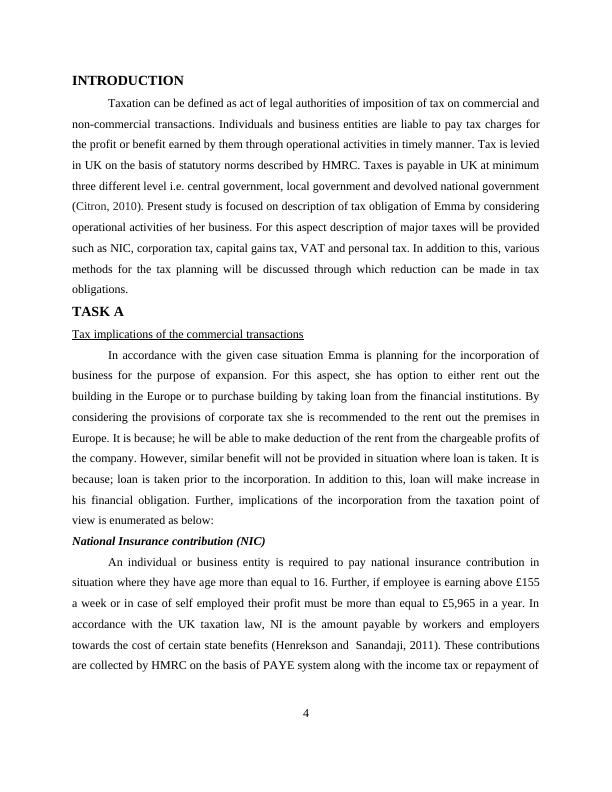 INTRODUCTION

Taxation can be defined as act of legal authorities of imposition of tax on commercial and non-commercial transactions. Individuals and business entities are liable to pay tax charges for the profit or benefit earned by them through operational activities in timely manner. Tax is levied in UK on the basis of statutory norms described by HMRC. Taxes is payable in UK at minimum three different level i.e. central government, local government and devolved national government (Citron, 2010). Present study is focused on description of tax obligation of Emma by considering operational activities of her business. For this aspect description of major taxes will be provided such as NIC, corporation tax, capital gains tax, VAT and personal tax. In addition to this, various methods for the tax planning will be discussed through which reduction can be made in tax obligations.

TASK A

Tax implications of the commercial transactions

In accordance with the given case situation Emma is planning for the incorporation of business for the purpose of expansion. For this aspect, she has option to either rent out the building in the Europe or to purchase building by taking loan from the financial institutions. By considering the provisions of corporate tax she is recommended to the rent out the premises in Europe. It is because; he will be able to make deduction of the rent from the chargeable profits of the company. However, similar benefit will not be provided in situation where loan is taken. It is because; loan is taken prior to the incorporation. In addition to this, loan will make increase in his financial obligation. Further, implications of the incorporation from the taxation point of view is enumerated as below:

National Insurance contribution (NIC)

An individual or business entity is required to pay national insurance contribution in situation where they have age more than equal to 16. Further, if employee is earning above £155 a week or in case of self employed their profit must be more than equal to £5,965 in a year. In accordance with the UK taxation law, NI is the amount payable by workers and employers towards the cost of certain state benefits (Henrekson and Sanandaji, 2011). These contributions are collected by HMRC on the basis of PAYE system along with the income tax or repayment of

4